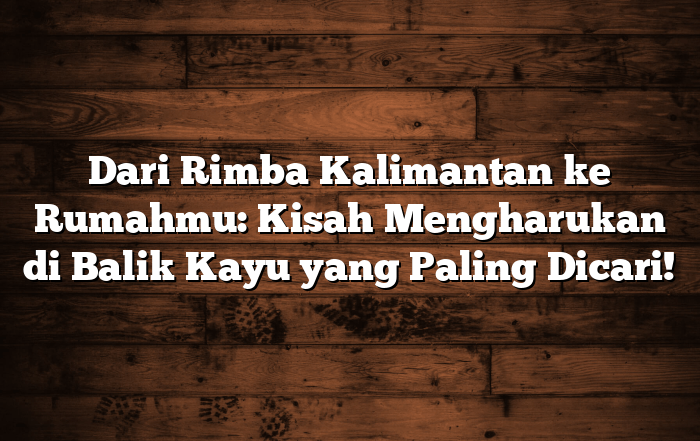 Dari Rimba Kalimantan ke Rumahmu: Kisah Mengharukan di Balik Kayu yang Paling Dicari!